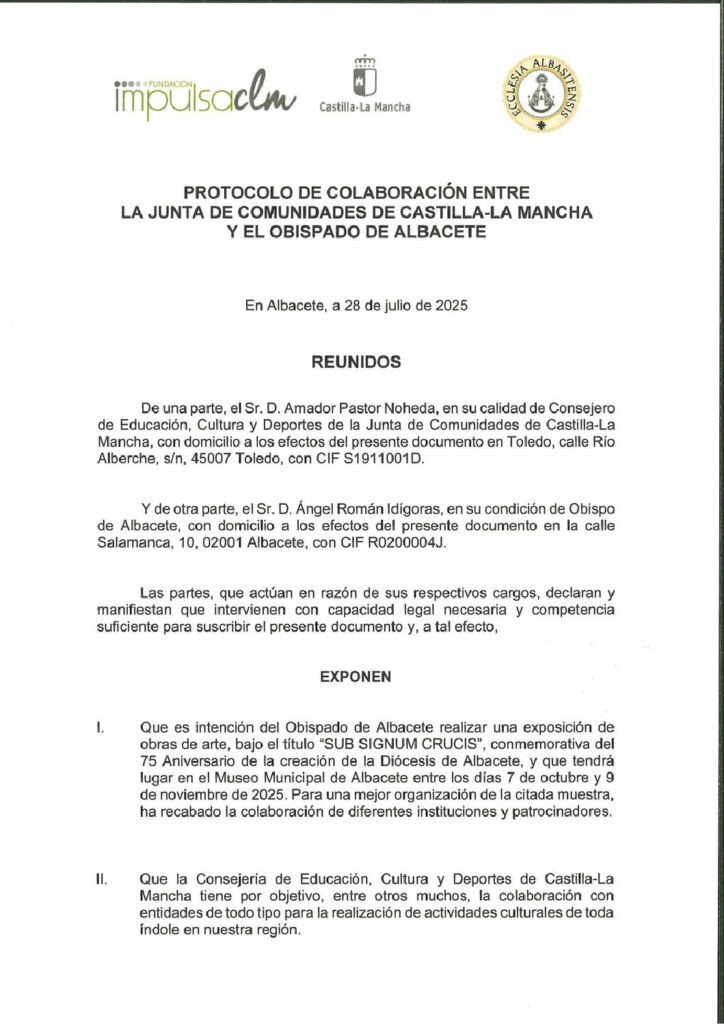 FUNDACIÓN impulsaclm

Castilla-La Mancha

ECCLESIA ALBASITENSIS

PROTOCOLO DE COLABORACIÓN ENTRE LA JUNTA DE COMUNIDADES DE CASTILLA-LA MANCHA Y EL OBISPADO DE ALBACETE

En Albacete, a 28 de julio de 2025

REUNIDOS

De una parte, el Sr. D. Amador Pastor Noheda, en su calidad de Consejero de Educación, Cultura y Deportes de la Junta de Comunidades de Castilla-La Mancha, con domicilio a los efectos del presente documento en Toledo, calle Río Alberche, s/n, 45007 Toledo, con CIF S1911001D.

Y de otra parte, el Sr. D. Ángel Román Idígoras, en su condición de Obispo de Albacete, con domicilio a los efectos del presente documento en la calle Salamanca, 10, 02001 Albacete, con CIF R0200004J.

Las partes, que actúan en razón de sus respectivos cargos, declaran y manifiestan que intervienen con capacidad legal necesaria y competencia suficiente para suscribir el presente documento y, a tal efecto,

EXPONEN

I. Que es intención del Obispado de Albacete realizar una exposición de obras de arte, bajo el título "SUB SIGNUM CRUCIS", conmemorativa del 75 Aniversario de la creación de la Diócesis de Albacete, y que tendrá lugar en el Museo Municipal de Albacete entre los días 7 de octubre y 9 de noviembre de 2025. Para una mejor organización de la citada muestra, ha recabado la colaboración de diferentes instituciones y patrocinadores.

II. Que la Consejería de Educación, Cultura y Deportes de Castilla-La Mancha tiene por objetivo, entre otros muchos, la colaboración con entidades de todo tipo para la realización de actividades culturales de toda índole en nuestra región.